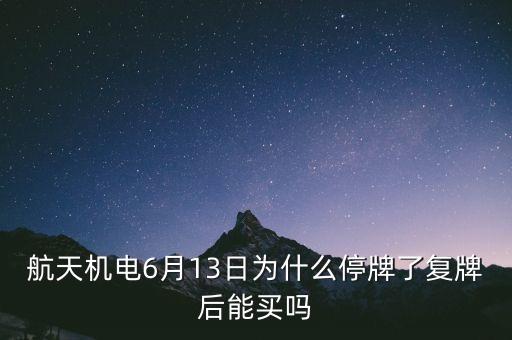 航天机电6月13日为什么停牌了复牌后能买吗